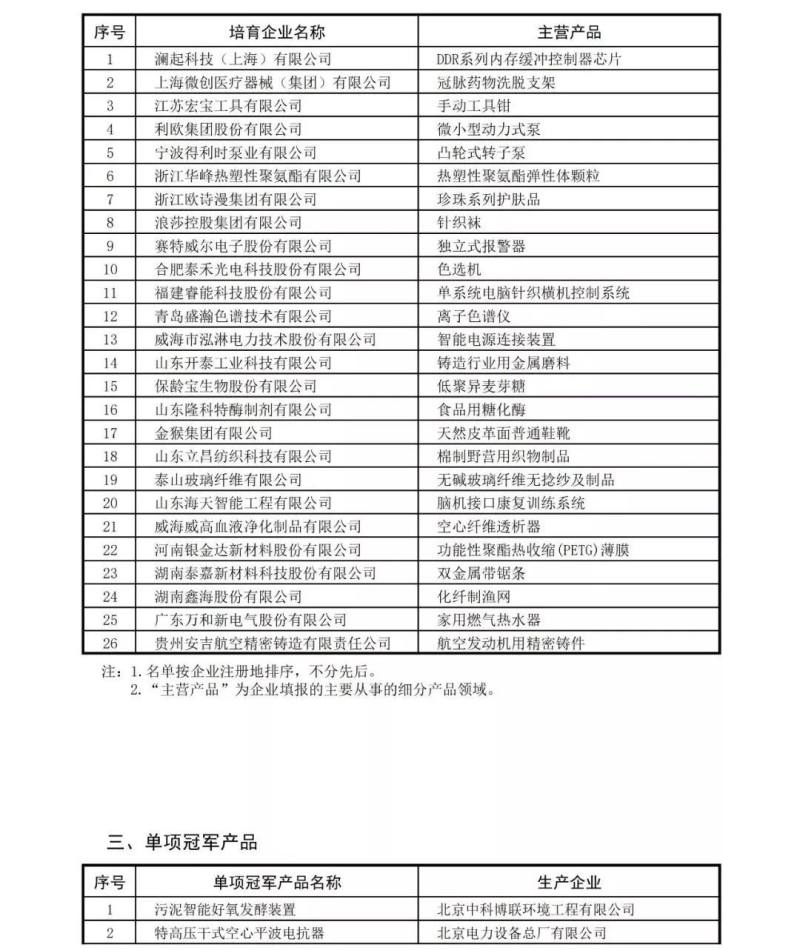 | 序号 | 培育企业名称 | 主营产品 |
|---|---|---|
| 1 | 澜起科技（上海）有限公司 | DDR系列内存缓冲控制器芯片 |
| 2 | 上海微创医疗器械（集团）有限公司 | 冠脉药物洗脱支架 |
| 3 | 江苏宏宝工具有限公司 | 手动工具钳 |
| 4 | 利欧集团股份有限公司 | 微小型动力式泵 |
| 5 | 宁波得利时泵业有限公司 | 凸轮式转子泵 |
| 6 | 浙江华峰热塑性聚氨酯有限公司 | 热塑性聚氨酯弹性体颗粒 |
| 7 | 浙江欧诗漫集团有限公司 | 珍珠系列护肤品 |
| 8 | 浪莎控股集团有限公司 | 针织袜 |
| 9 | 赛特威尔电子股份有限公司 | 独立式报警器 |
| 10 | 合肥泰禾光电科技股份有限公司 | 色选机 |
| 11 | 福建睿能科技股份有限公司 | 单系统电脑针织横机控制系统 |
| 12 | 青岛盛瀚色谱技术有限公司 | 离子色谱仪 |
| 13 | 威海市泓淋电力技术股份有限公司 | 智能电源连接装置 |
| 14 | 山东开泰工业科技有限公司 | 铸造行业用金属磨料 |
| 15 | 保龄宝生物股份有限公司 | 低聚异麦芽糖 |
| 16 | 山东隆科特酶制剂有限公司 | 食品用糖化酶 |
| 17 | 金猴集团有限公司 | 天然皮革面普通鞋靴 |
| 18 | 山东立昌纺织科技有限公司 | 棉制野营用织物制品 |
| 19 | 泰山玻璃纤维有限公司 | 无碱玻璃纤维无捻纱及制品 |
| 20 | 山东海天智能工程有限公司 | 脑机接口康复训练系统 |
| 21 | 威海威高血液净化制品有限公司 | 空心纤维透析器 |
| 22 | 河南银金达新材料股份有限公司 | 功能性聚酯热收缩(PETG)薄膜 |
| 23 | 湖南泰嘉新材料科技股份有限公司 | 双金属带锯条 |
| 24 | 湖南鑫海股份有限公司 | 化纤制渔网 |
| 25 | 广东万和新电气股份有限公司 | 家用燃气热水器 |
| 26 | 贵州安吉航空精密铸造有限责任公司 | 航空发动机用精密铸件 |

注：1.名单按企业注册地排序，不分先后。
2.“主营产品”为企业填报的主要从事的细分产品领域。

三、单项冠军产品

| 序号 | 单项冠军产品名称 | 生产企业 |
|---|---|---|
| 1 | 污泥智能好氧发酵装置 | 北京中科博联环境工程有限公司 |
| 2 | 特高压干式空心平波电抗器 | 北京电力设备总厂有限公司 |